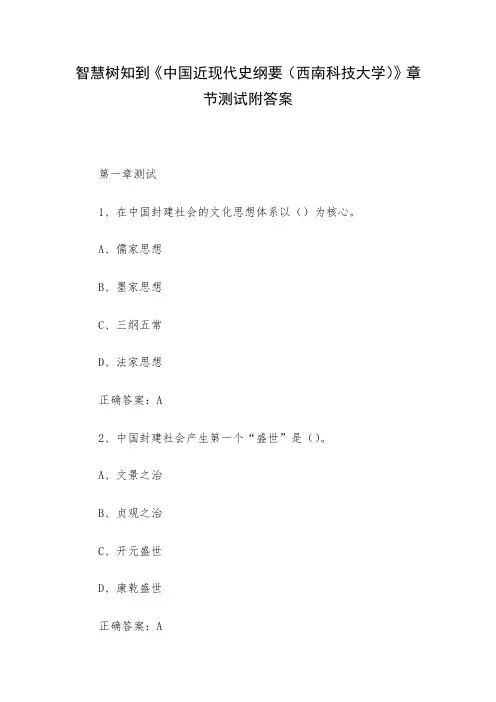 智慧树知到《中国近现代史纲要（西南科技大学）》章节测试附答案

第一章测试

1、在中国封建社会的文化思想体系以（）为核心。

A、儒家思想

B、墨家思想

C、三纲五常

D、法家思想

正确答案：A

2、中国封建社会产生第一个“盛世”是（）。

A、文景之治

B、贞观之治

C、开元盛世

D、康乾盛世

正确答案：A